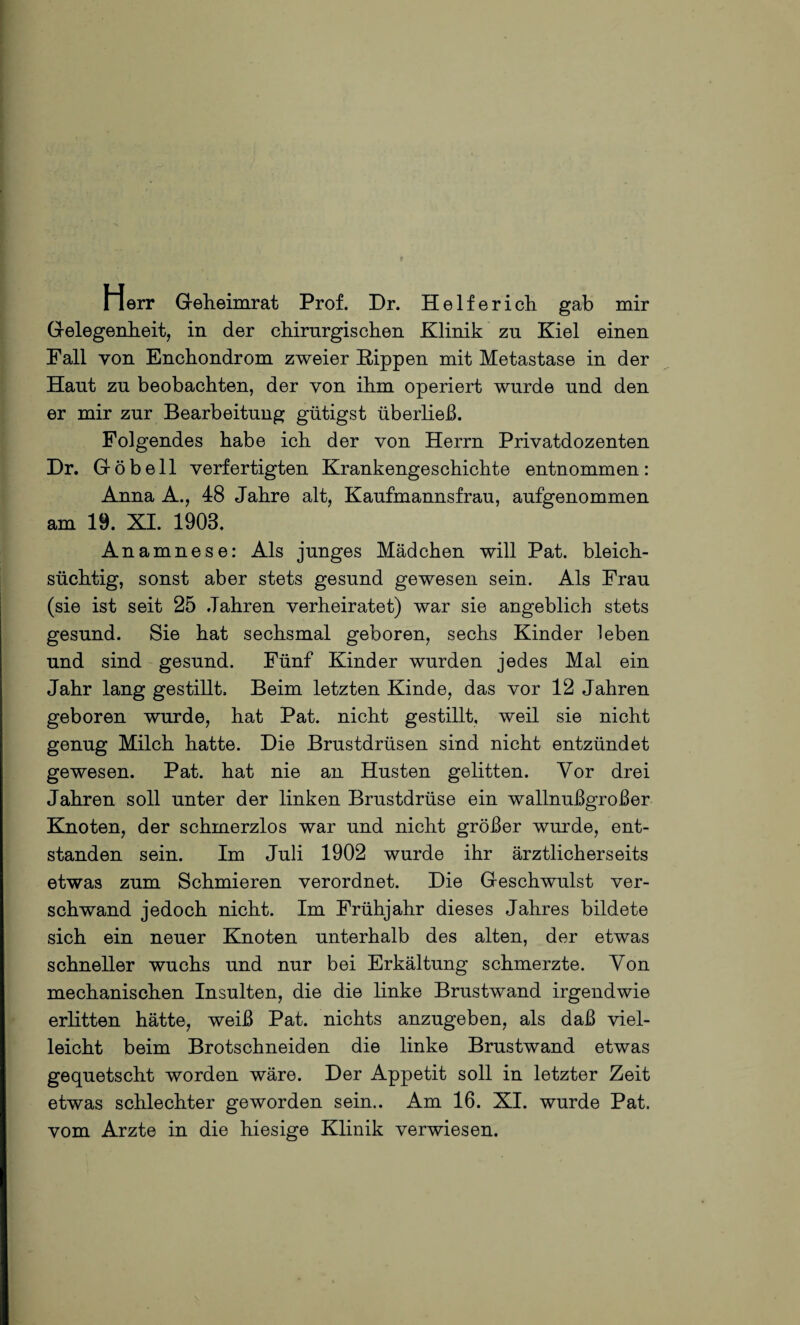 Herr Geheimrat Prof. Dr. Helferich gab mir Gelegenheit, in der chirurgischen Klinik zu Kiel einen Fall von Enchondrom zweier Rippen mit Metastase in der Haut zu beobachten, der von ihm operiert wurde und den er mir zur Bearbeitung gütigst überließ.

Folgendes habe ich der von Herrn Privatdozenten Dr. Göbell verfertigten Krankengeschichte entnommen:

Anna A., 48 Jahre alt, Kaufmannsfrau, aufgenommen am 19. XI. 1903.

Anamnese: Als junges Mädchen will Pat. bleichsüchtig, sonst aber stets gesund gewesen sein. Als Frau (sie ist seit 25 Jahren verheiratet) war sie angeblich stets gesund. Sie hat sechsmal geboren, sechs Kinder leben und sind gesund. Fünf Kinder wurden jedes Mal ein Jahr lang gestillt. Beim letzten Kinde, das vor 12 Jahren geboren wurde, hat Pat. nicht gestillt, weil sie nicht genug Milch hatte. Die Brustdrüsen sind nicht entzündet gewesen. Pat. hat nie an Husten gelitten. Vor drei Jahren soll unter der linken Brustdrüse ein wallnußgroßer Knoten, der schmerzlos war und nicht größer wurde, entstanden sein. Im Juli 1902 wurde ihr ärztlicherseits etwas zum Schmieren verordnet. Die Geschwulst verschwand jedoch nicht. Im Frühjahr dieses Jahres bildete sich ein neuer Knoten unterhalb des alten, der etwas schneller wuchs und nur bei Erkältung schmerzte. Von mechanischen Insulten, die die linke Brustwand irgendwie erlitten hätte, weiß Pat. nichts anzugeben, als daß vielleicht beim Brotschneiden die linke Brustwand etwas gequetscht worden wäre. Der Appetit soll in letzter Zeit etwas schlechter geworden sein.. Am 16. XI. wurde Pat. vom Arzte in die hiesige Klinik verwiesen.